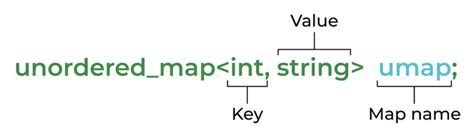 Value

unordered_map<int, string> umap;

Key

Map name